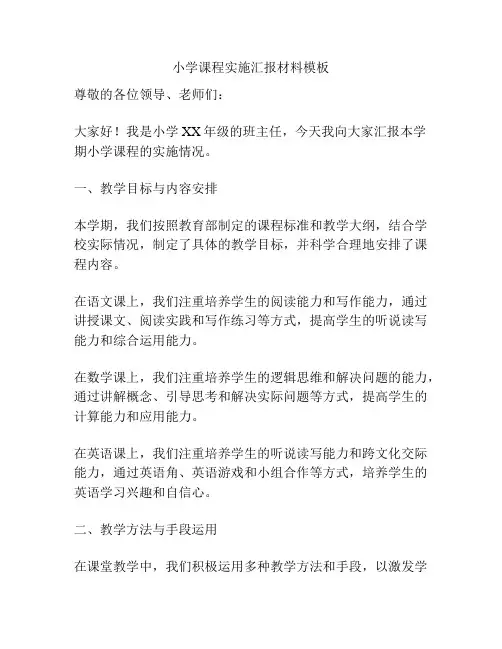 小学课程实施汇报材料模板

尊敬的各位领导、老师们：

大家好！我是小学XX年级的班主任，今天我向大家汇报本学期小学课程的实施情况。

一、教学目标与内容安排

本学期，我们按照教育部制定的课程标准和教学大纲，结合学校实际情况，制定了具体的教学目标，并科学合理地安排了课程内容。

在语文课上，我们注重培养学生的阅读能力和写作能力，通过讲授课文、阅读实践和写作练习等方式，提高学生的听说读写能力和综合运用能力。

在数学课上，我们注重培养学生的逻辑思维和解决问题的能力，通过讲解概念、引导思考和解决实际问题等方式，提高学生的计算能力和应用能力。

在英语课上，我们注重培养学生的听说读写能力和跨文化交际能力，通过英语角、英语游戏和小组合作等方式，培养学生的英语学习兴趣和自信心。

二、教学方法与手段运用

在课堂教学中，我们积极运用多种教学方法和手段，以激发学